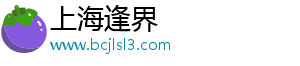 上海逢界
www.bcjlsl3.com